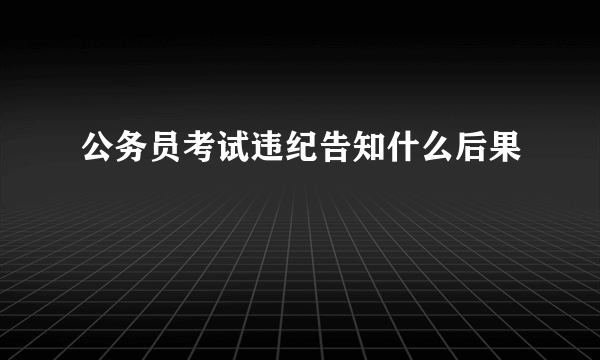 公务员考试违纪告知什么后果